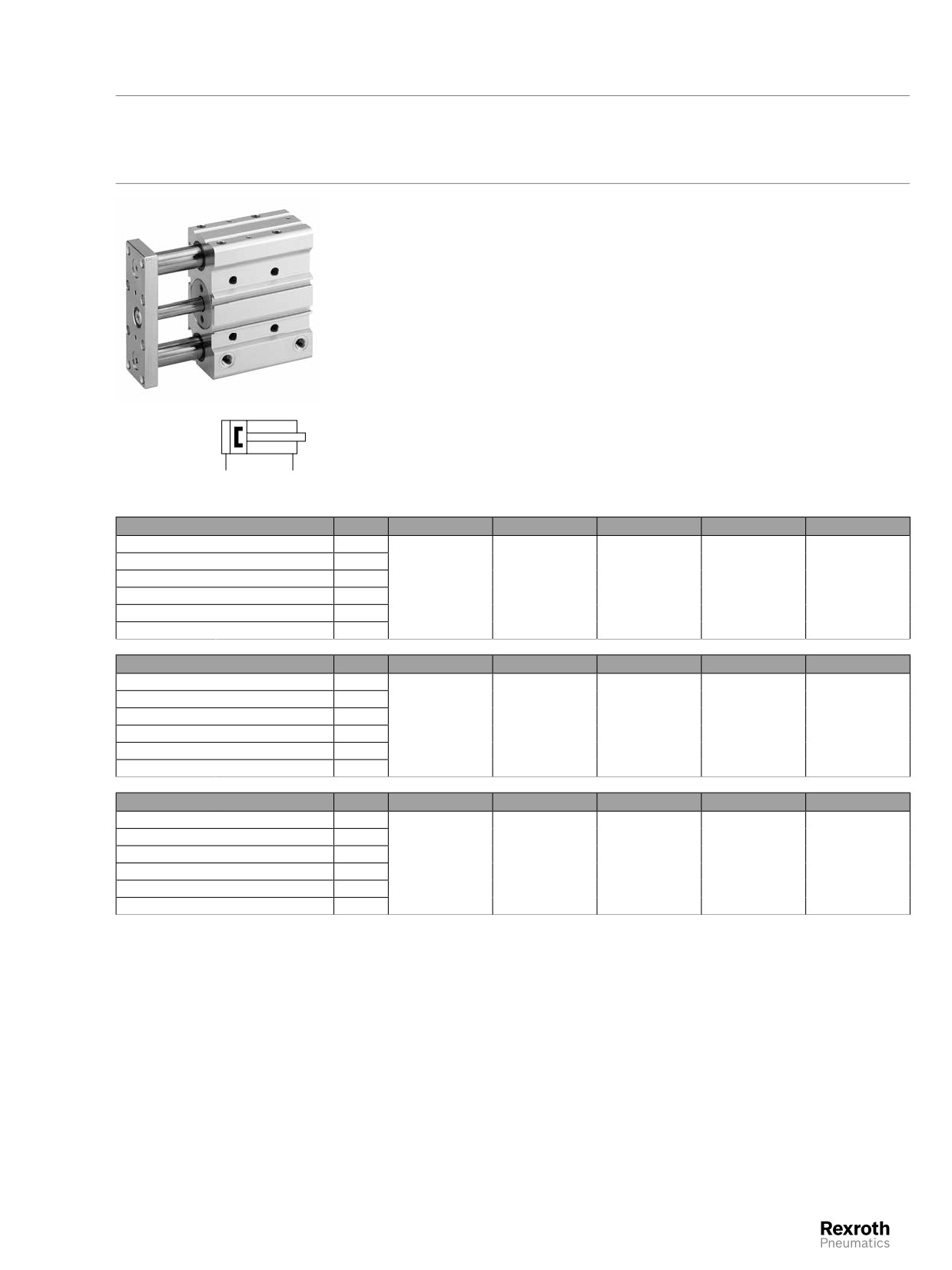 Rexroth
Pneumatics